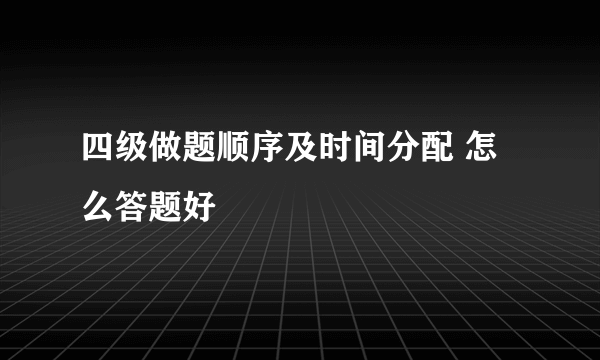 四级做题顺序及时间分配 怎么答题好